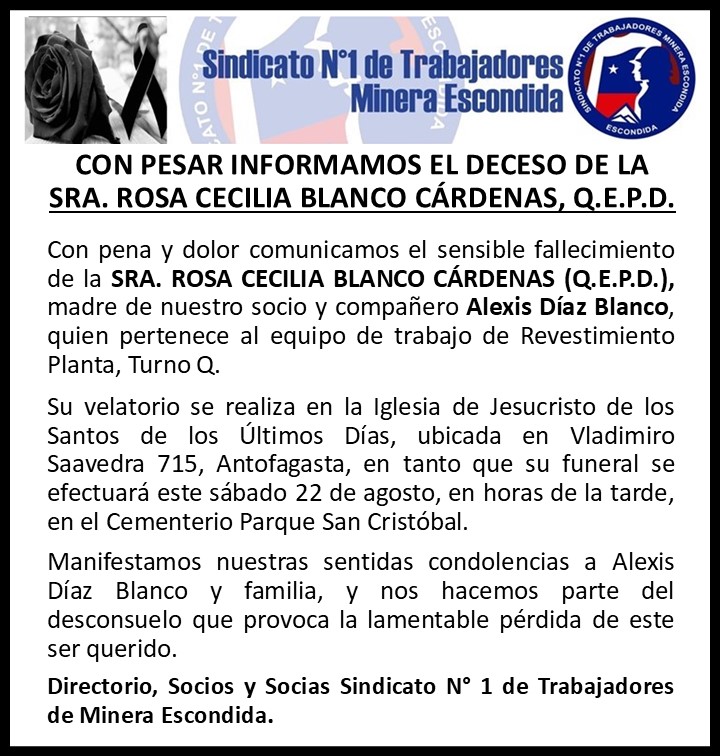 Sindicato N°1 de Trabajadores
Minera Escondida

SINDICATO N°1 DE TRABAJADORES MINERA ESCONDIDA
ESCONDIDA

CON PESAR INFORMAMOS EL DECESO DE LA SRA. ROSA CECILIA BLANCO CÁRDENAS, Q.E.P.D.

Con pena y dolor comunicamos el sensible fallecimiento de la SRA. ROSA CECILIA BLANCO CÁRDENAS (Q.E.P.D.), madre de nuestro socio y compañero Alexis Díaz Blanco, quien pertenece al equipo de trabajo de Revestimiento Planta, Turno Q.

Su velatorio se realiza en la Iglesia de Jesucristo de los Santos de los Últimos Días, ubicada en Vladimiro Saavedra 715, Antofagasta, en tanto que su funeral se efectuará este sábado 22 de agosto, en horas de la tarde, en el Cementerio Parque San Cristóbal.

Manifestamos nuestras sentidas condolencias a Alexis Díaz Blanco y familia, y nos hacemos parte del desconsuelo que provoca la lamentable pérdida de este ser querido.

Directorio, Socios y Socias Sindicato N° 1 de Trabajadores de Minera Escondida.